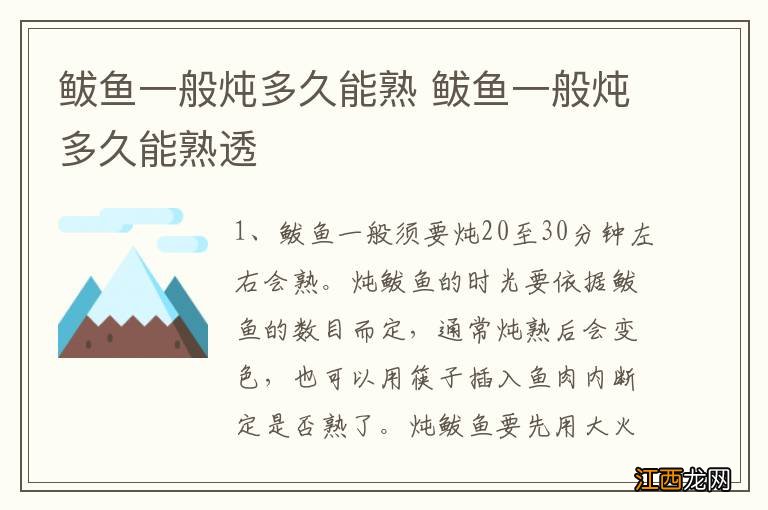 鲅鱼一般炖多久能熟 鲅鱼一般炖多久能熟透

1、鲅鱼一般须要炖20至30分钟左右会熟。炖鲅鱼的时光要依据鲅鱼的数目而定，通常炖熟后会变色，也可以用筷子插入鱼肉内断定是否熟了。炖鲅鱼要先用大火

江西龙网